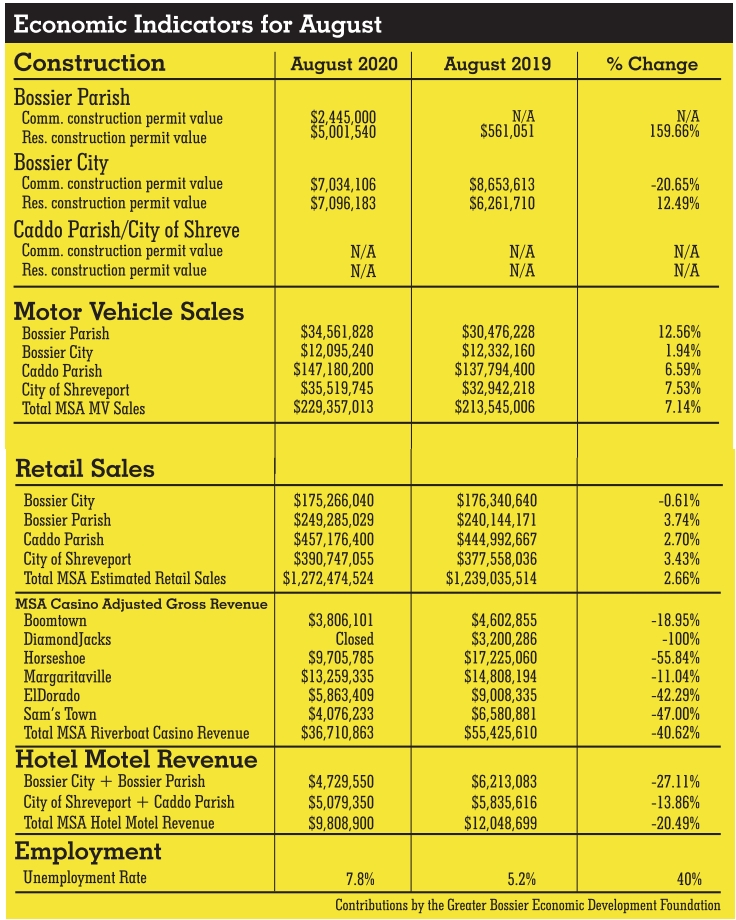 Economic Indicators for August

| Construction | August 2020 | August 2019 | % Change |
|---|---|---|---|
| Bossier Parish | | | |
| Comm. construction permit value | $2,445,000 | N/A | N/A |
| Res. construction permit value | $5,001,540 | $561,051 | 159.66% |
| Bossier City | | | |
| Comm. construction permit value | $7,034,106 | $8,653,613 | -20.65% |
| Res. construction permit value | $7,096,183 | $6,261,710 | 12.49% |
| Caddo Parish/City of Shreve | | | |
| Comm. construction permit value | N/A | N/A | N/A |
| Res. construction permit value | N/A | N/A | N/A |
| Motor Vehicle Sales | | | |
| Bossier Parish | $34,561,828 | $30,476,228 | 12.56% |
| Bossier City | $12,095,240 | $12,332,160 | 1.94% |
| Caddo Parish | $147,180,200 | $137,794,400 | 6.59% |
| City of Shreveport | $35,519,745 | $32,942,218 | 7.53% |
| Total MSA MV Sales | $229,357,013 | $213,545,006 | 7.14% |
| Retail Sales | | | |
| Bossier City | $175,266,040 | $176,340,640 | -0.61% |
| Bossier Parish | $249,285,029 | $240,144,171 | 3.74% |
| Caddo Parish | $457,176,400 | $444,992,667 | 2.70% |
| City of Shreveport | $390,747,055 | $377,558,036 | 3.43% |
| Total MSA Estimated Retail Sales | $1,272,474,524 | $1,239,035,514 | 2.66% |
| MSA Casino Adjusted Gross Revenue | | | |
| Boomtown | $3,806,101 | $4,602,855 | -18.95% |
| DiamondJacks | Closed | $3,200,286 | -100% |
| Horseshoe | $9,705,785 | $17,225,060 | -55.84% |
| Margaritaville | $13,259,335 | $14,808,194 | -11.04% |
| ElDorado | $5,863,409 | $9,008,335 | -42.29% |
| Sam's Town | $4,076,233 | $6,580,881 | -47.00% |
| Total MSA Riverboat Casino Revenue | $36,710,863 | $55,425,610 | -40.62% |
| Hotel Motel Revenue | | | |
| Bossier City + Bossier Parish | $4,729,550 | $6,213,083 | -27.11% |
| City of Shreveport + Caddo Parish | $5,079,350 | $5,835,616 | -13.86% |
| Total MSA Hotel Motel Revenue | $9,808,900 | $12,048,699 | -20.49% |
| Employment | | | |
| Unemployment Rate | 7.8% | 5.2% | 40% |

Contributions by the Greater Bossier Economic Development Foundation